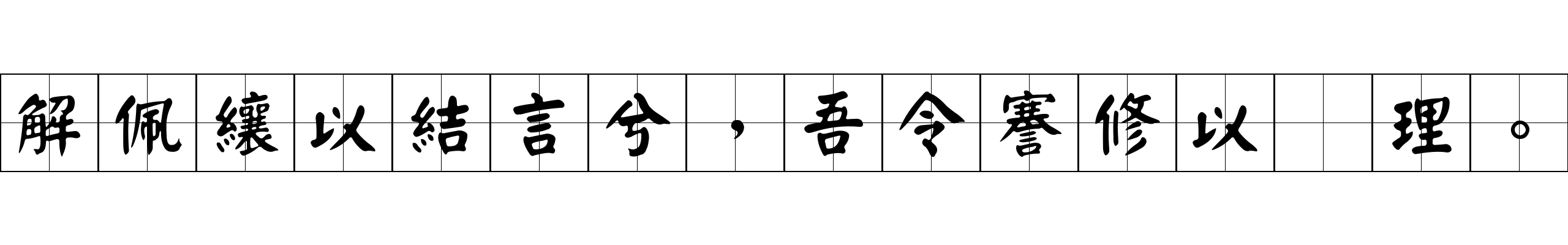 解佩纕以結言兮，吾令謇修以 理。